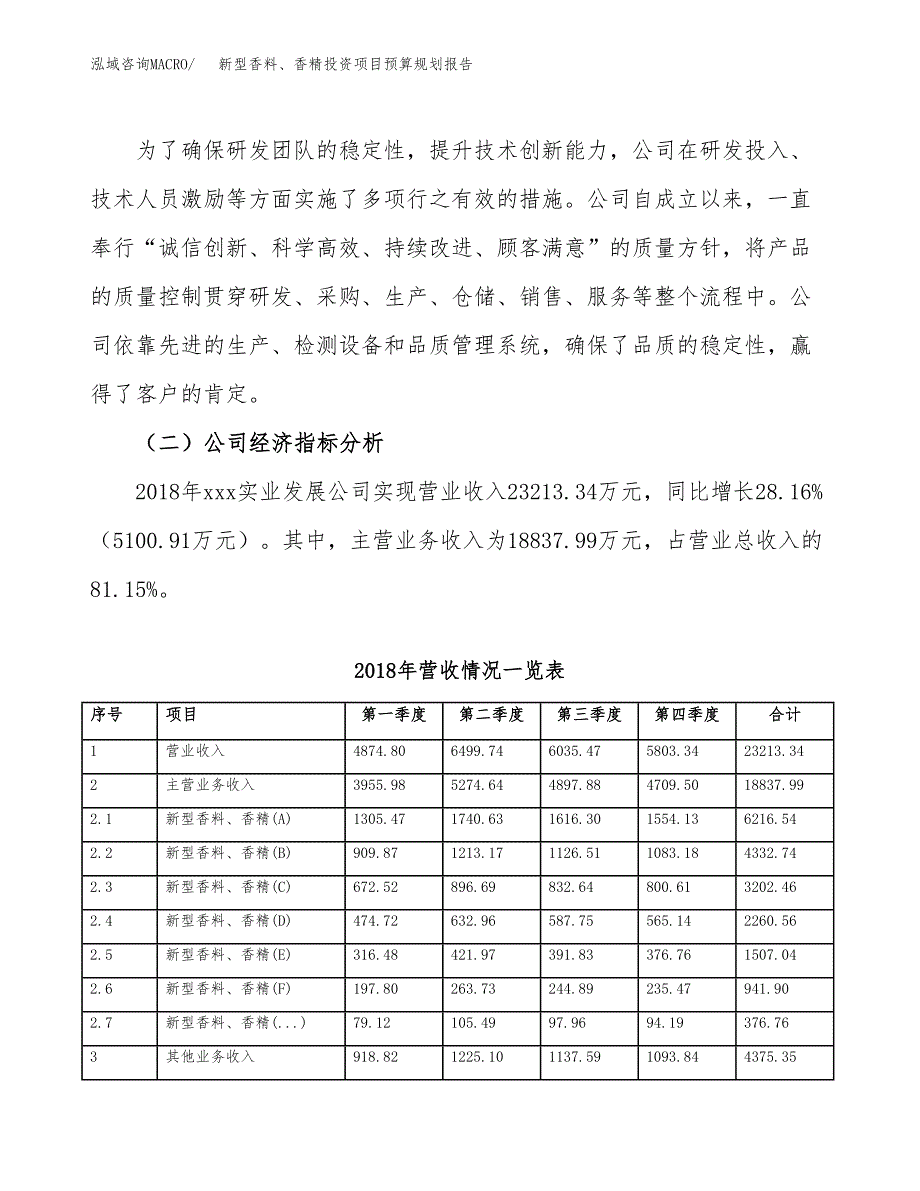 泓域咨询MACRO/　新型香料、香精投资项目预算规划报告

为了确保研发团队的稳定性，提升技术创新能力，公司在研发投入、技术人员激励等方面实施了多项行之有效的措施。公司自成立以来，一直奉行“诚信创新、科学高效、持续改进、顾客满意”的质量方针，将产品的质量控制贯穿研发、采购、生产、仓储、销售、服务等整个流程中。公司依靠先进的生产、检测设备和品质管理系统，确保了品质的稳定性，赢得了客户的肯定。

（二）公司经济指标分析

2018年xxx实业发展公司实现营业收入23213.34万元，同比增长28.16%（5100.91万元）。其中，主营业务收入为18837.99万元，占营业总收入的81.15%。

2018年营收情况一览表

| 序号 | 项目 | 第一季度 | 第二季度 | 第三季度 | 第四季度 | 合计 |
|---|---|---|---|---|---|---|
| 1 | 营业收入 | 4874.80 | 6499.74 | 6035.47 | 5803.34 | 23213.34 |
| 2 | 主营业务收入 | 3955.98 | 5274.64 | 4897.88 | 4709.50 | 18837.99 |
| 2.1 | 新型香料、香精(A) | 1305.47 | 1740.63 | 1616.30 | 1554.13 | 6216.54 |
| 2.2 | 新型香料、香精(B) | 909.87 | 1213.17 | 1126.51 | 1083.18 | 4332.74 |
| 2.3 | 新型香料、香精(C) | 672.52 | 896.69 | 832.64 | 800.61 | 3202.46 |
| 2.4 | 新型香料、香精(D) | 474.72 | 632.96 | 587.75 | 565.14 | 2260.56 |
| 2.5 | 新型香料、香精(E) | 316.48 | 421.97 | 391.83 | 376.76 | 1507.04 |
| 2.6 | 新型香料、香精(F) | 197.80 | 263.73 | 244.89 | 235.47 | 941.90 |
| 2.7 | 新型香料、香精(...) | 79.12 | 105.49 | 97.96 | 94.19 | 376.76 |
| 3 | 其他业务收入 | 918.82 | 1225.10 | 1137.59 | 1093.84 | 4375.35 |